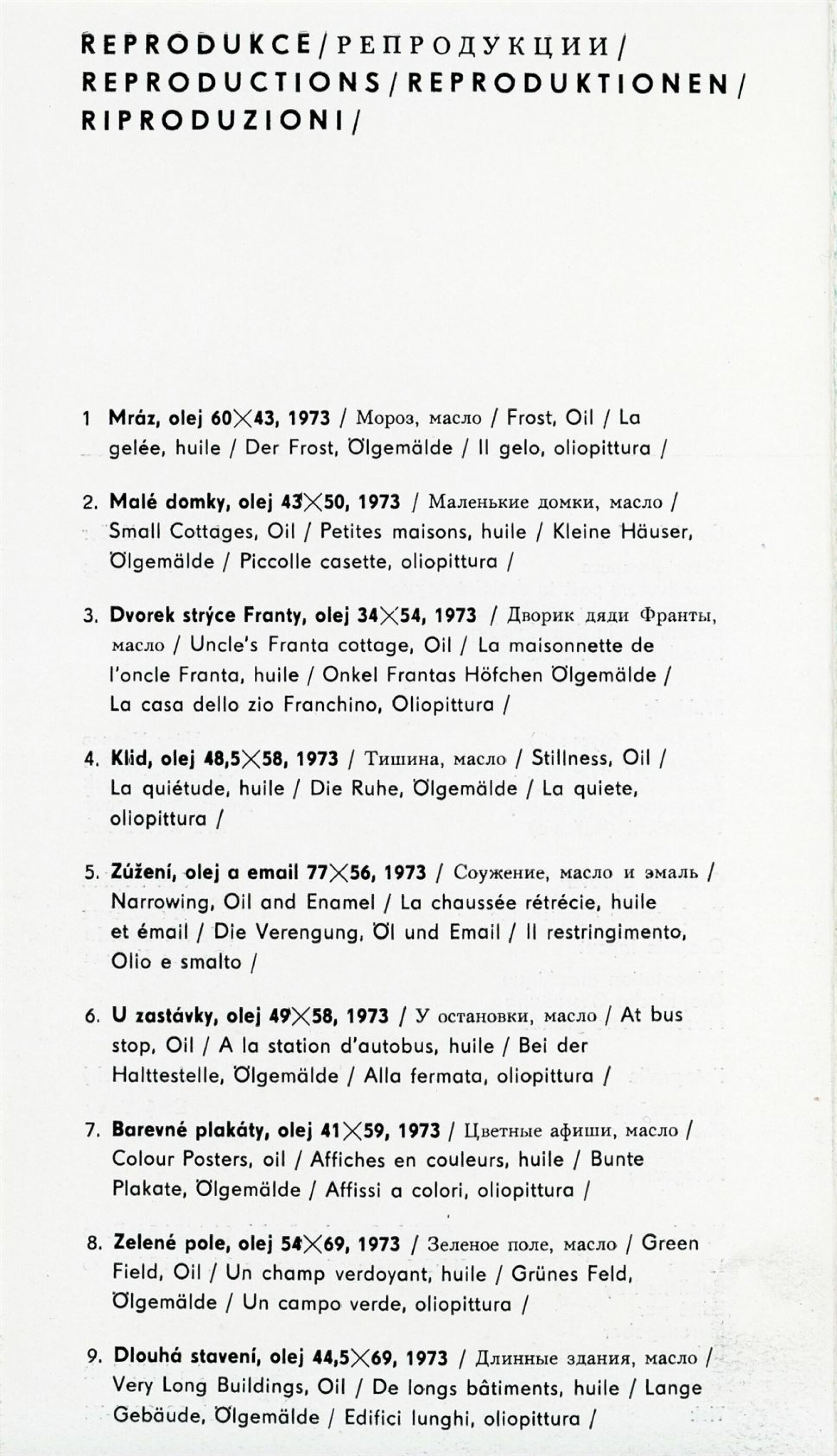 REPRODUKCE/РЕПРОДУКЦИИ/
REPRODUCTIONS/REPRODUKTIONEN/
RIPRODUZIONI/

1 **Mráz, olej 60×43, 1973** / Мороз, масло / Frost, Oil / La gelée, huile / Der Frost, Ölgemälde / Il gelo, oliopittura /

2. **Malé domky, olej 43×50, 1973** / Маленькие домки, масло / Small Cottages, Oil / Petites maisons, huile / Kleine Häuser, Ölgemälde / Piccolle casette, oliopittura /

3. **Dvorek strýce Franty, olej 34×54, 1973** / Дворик дяди Франты, масло / Uncle's Franta cottage, Oil / La maisonnette de l'oncle Franta, huile / Onkel Frantas Höfchen Ölgemälde / La casa dello zio Franchino, Oliopittura /

4. **Klid, olej 48,5×58, 1973** / Тишина, масло / Stillness, Oil / La quiétude, huile / Die Ruhe, Ölgemälde / La quiete, oliopittura /

5. **Zúžení, olej a email 77×56, 1973** / Соужение, масло и эмаль / Narrowing, Oil and Enamel / La chaussée rétrécie, huile et émail / Die Verengung, Öl und Email / Il restringimento, Olio e smalto /

6. **U zastávky, olej 49×58, 1973** / У остановки, масло / At bus stop, Oil / A la station d'autobus, huile / Bei der Halttestelle, Ölgemälde / Alla fermata, oliopittura /

7. **Barevné plakáty, olej 41×59, 1973** / Цветные афиши, масло / Colour Posters, oil / Affiches en couleurs, huile / Bunte Plakate, Ölgemälde / Affissi a colori, oliopittura /

8. **Zelené pole, olej 54×69, 1973** / Зеленое поле, масло / Green Field, Oil / Un champ verdoyant, huile / Grünes Feld, Ölgemälde / Un campo verde, oliopittura /

9. **Dlouhá stavení, olej 44,5×69, 1973** / Длинные здания, масло / Very Long Buildings, Oil / De longs bâtiments, huile / Lange Gebäude, Ölgemälde / Edifici lunghi, oliopittura /